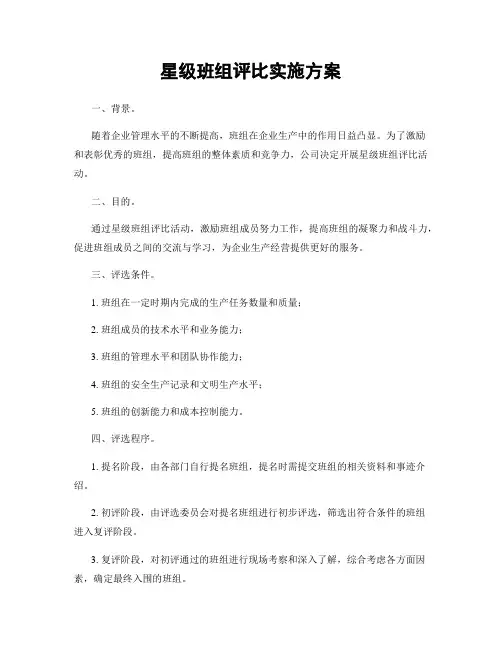 星级班组评比实施方案

一、背景。

随着企业管理水平的不断提高，班组在企业生产中的作用日益凸显。为了激励和表彰优秀的班组，提高班组的整体素质和竞争力，公司决定开展星级班组评比活动。

二、目的。

通过星级班组评比活动，激励班组成员努力工作，提高班组的凝聚力和战斗力，促进班组成员之间的交流与学习，为企业生产经营提供更好的服务。

三、评选条件。

1. 班组在一定时期内完成的生产任务数量和质量；

2. 班组成员的技术水平和业务能力；

3. 班组的管理水平和团队协作能力；

4. 班组的安全生产记录和文明生产水平；

5. 班组的创新能力和成本控制能力。

四、评选程序。

1. 提名阶段，由各部门自行提名班组，提名时需提交班组的相关资料和事迹介绍。

2. 初评阶段，由评选委员会对提名班组进行初步评选，筛选出符合条件的班组进入复评阶段。

3. 复评阶段，对初评通过的班组进行现场考察和深入了解，综合考虑各方面因素，确定最终入围的班组。